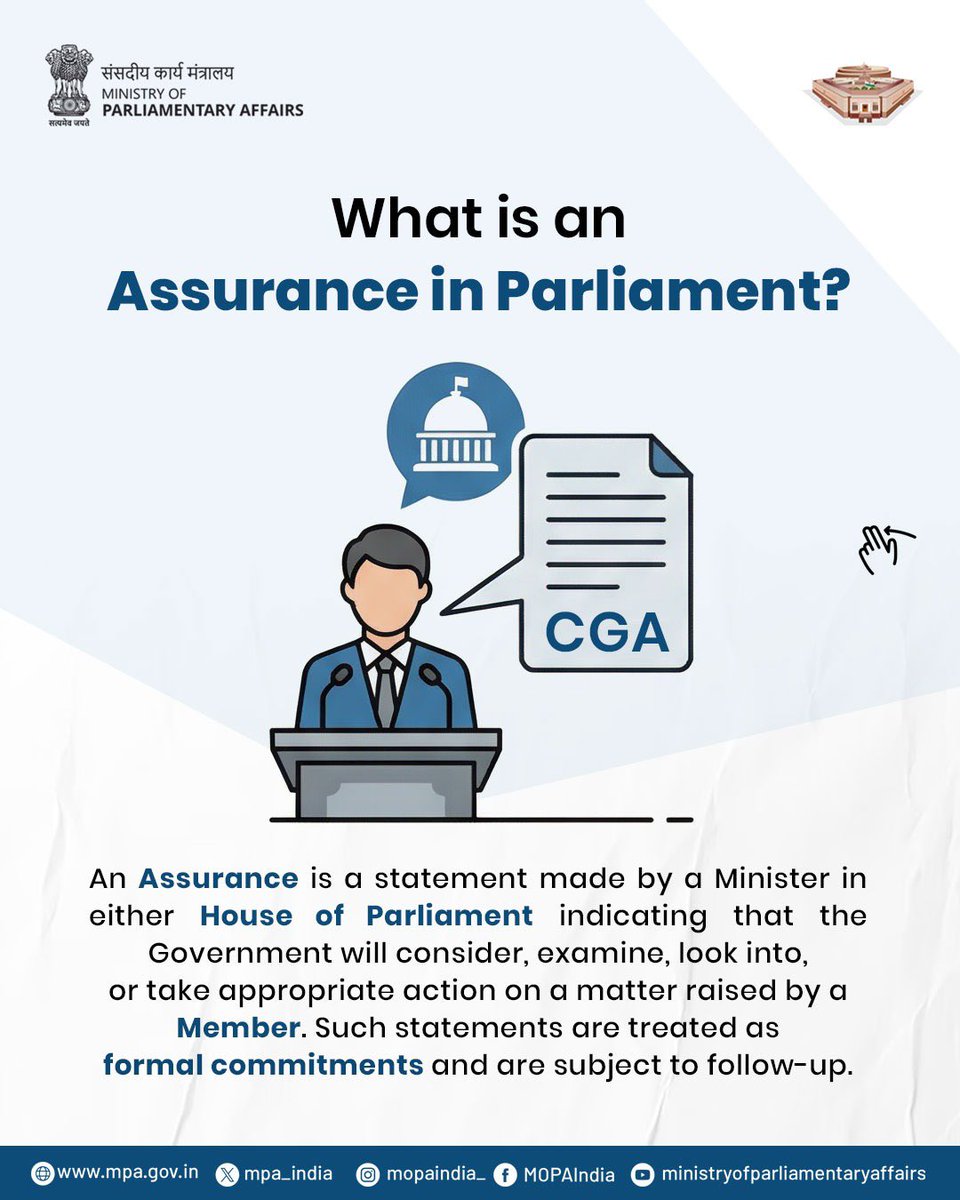 संसदीय कार्य मंत्रालय
MINISTRY OF
PARLIAMENTARY AFFAIRS
सत्यमेव जयते

What is an
Assurance in Parliament?

CGA

An Assurance is a statement made by a Minister in either House of Parliament indicating that the Government will consider, examine, look into, or take appropriate action on a matter raised by a Member. Such statements are treated as formal commitments and are subject to follow-up.

www.mpa.gov.in mpa_india mopaindia_ MOPAIndia ministryofparliamentaryaffairs